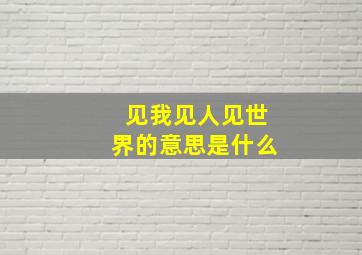 见我见人见世界的意思是什么